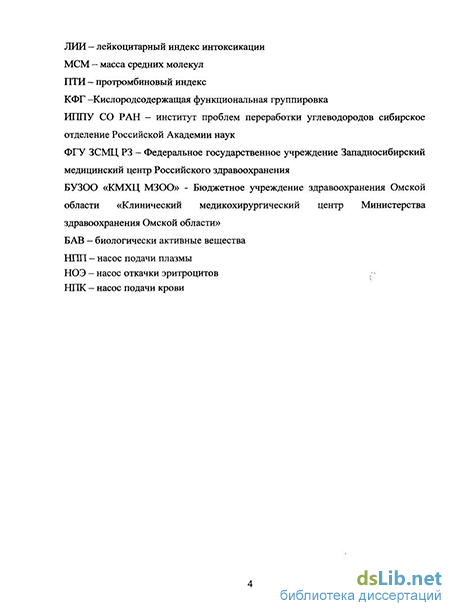 ЛИИ – лейкоцитарный индекс интоксикации

МСМ – масса средних молекул

ПТИ – протромбиновый индекс

КФГ –Кислородсодержащая функциональная группировка

ИППУ СО РАН – институт проблем переработки углеводородов сибирское отделение Российской Академии наук

ФГУ ЗСМЦ РЗ – Федеральное государственное учреждение Западносибирский медицинский центр Российского здравоохранения

БУЗОО «КМХЦ МЗОО» - Бюджетное учреждение здравоохранения Омской области «Клинический медикохирургический центр Министерства здравоохранения Омской области»

БАВ – биологически активные вещества

НПП – насос подачи плазмы

НОЭ – насос откачки эритроцитов

НПК – насос подачи крови

4

dsLib.net
библиотека диссертаций